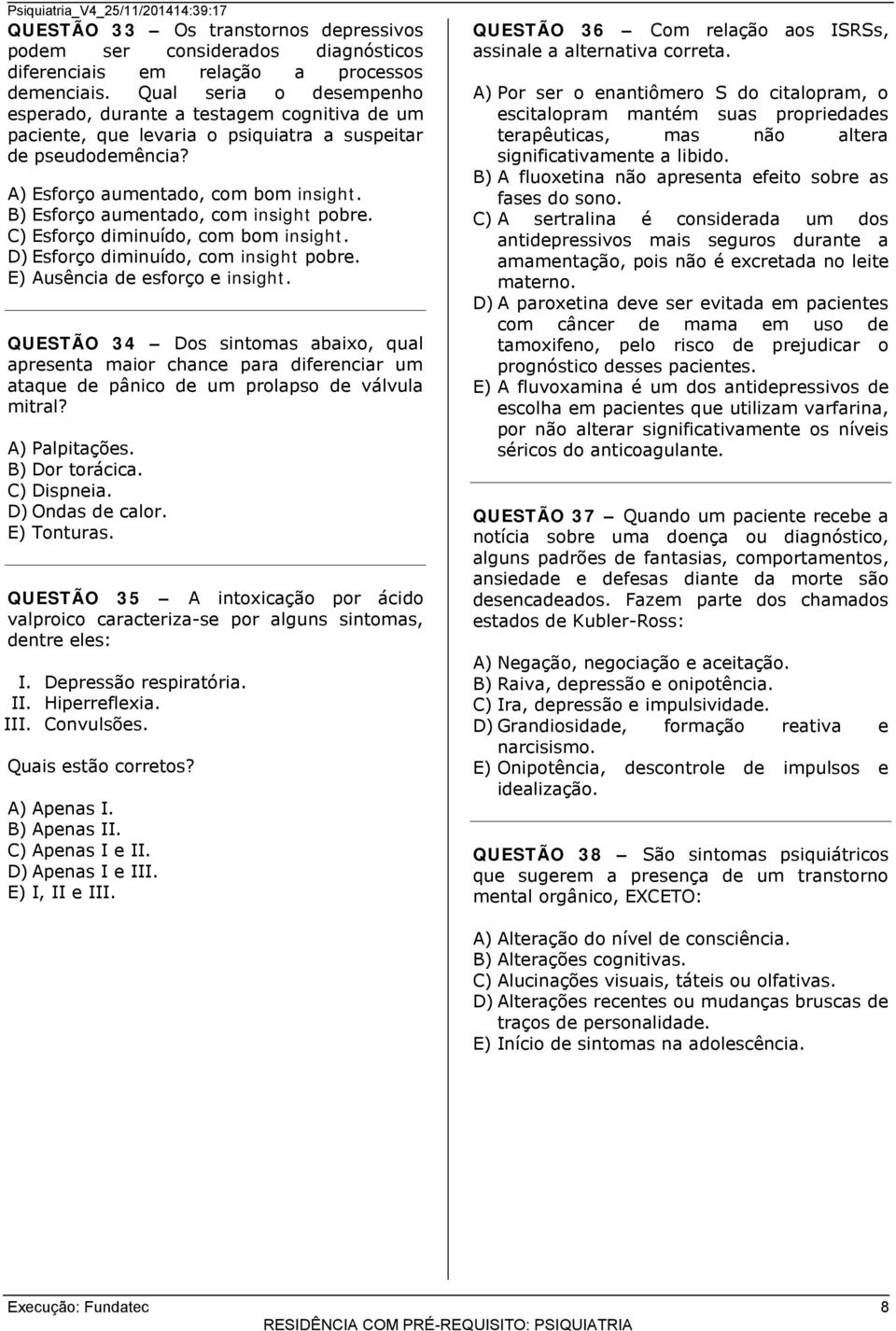 Psiquiatria_V4_25/11/201414:39:17

QUESTÃO 33 – Os transtornos depressivos podem ser considerados diagnósticos diferenciais em relação a processos demenciais. Qual seria o desempenho esperado, durante a testagem cognitiva de um paciente, que levaria o psiquiatra a suspeitar de pseudodemência?

A) Esforço aumentado, com bom insight.
B) Esforço aumentado, com insight pobre.
C) Esforço diminuído, com bom insight.
D) Esforço diminuído, com insight pobre.
E) Ausência de esforço e insight.

QUESTÃO 34 – Dos sintomas abaixo, qual apresenta maior chance para diferenciar um ataque de pânico de um prolapso de válvula mitral?

A) Palpitações.
B) Dor torácica.
C) Dispneia.
D) Ondas de calor.
E) Tonturas.

QUESTÃO 35 – A intoxicação por ácido valproico caracteriza-se por alguns sintomas, dentre eles:

I. Depressão respiratória.
II. Hiperreflexia.
III. Convulsões.

Quais estão corretos?

A) Apenas I.
B) Apenas II.
C) Apenas I e II.
D) Apenas I e III.
E) I, II e III.

QUESTÃO 36 – Com relação aos ISRSs, assinale a alternativa correta.

A) Por ser o enantiômero S do citalopram, o escitalopram mantém suas propriedades terapêuticas, mas não altera significativamente a libido.
B) A fluoxetina não apresenta efeito sobre as fases do sono.
C) A sertralina é considerada um dos antidepressivos mais seguros durante a amamentação, pois não é excretada no leite materno.
D) A paroxetina deve ser evitada em pacientes com câncer de mama em uso de tamoxifeno, pelo risco de prejudicar o prognóstico desses pacientes.
E) A fluvoxamina é um dos antidepressivos de escolha em pacientes que utilizam varfarina, por não alterar significativamente os níveis séricos do anticoagulante.

QUESTÃO 37 – Quando um paciente recebe a notícia sobre uma doença ou diagnóstico, alguns padrões de fantasias, comportamentos, ansiedade e defesas diante da morte são desencadeados. Fazem parte dos chamados estados de Kubler-Ross:

A) Negação, negociação e aceitação.
B) Raiva, depressão e onipotência.
C) Ira, depressão e impulsividade.
D) Grandiosidade, formação reativa e narcisismo.
E) Onipotência, descontrole de impulsos e idealização.

QUESTÃO 38 – São sintomas psiquiátricos que sugerem a presença de um transtorno mental orgânico, EXCETO:

A) Alteração do nível de consciência.
B) Alterações cognitivas.
C) Alucinações visuais, táteis ou olfativas.
D) Alterações recentes ou mudanças bruscas de traços de personalidade.
E) Início de sintomas na adolescência.

Execução: Fundatec
8
RESIDÊNCIA COM PRÉ-REQUISITO: PSIQUIATRIA